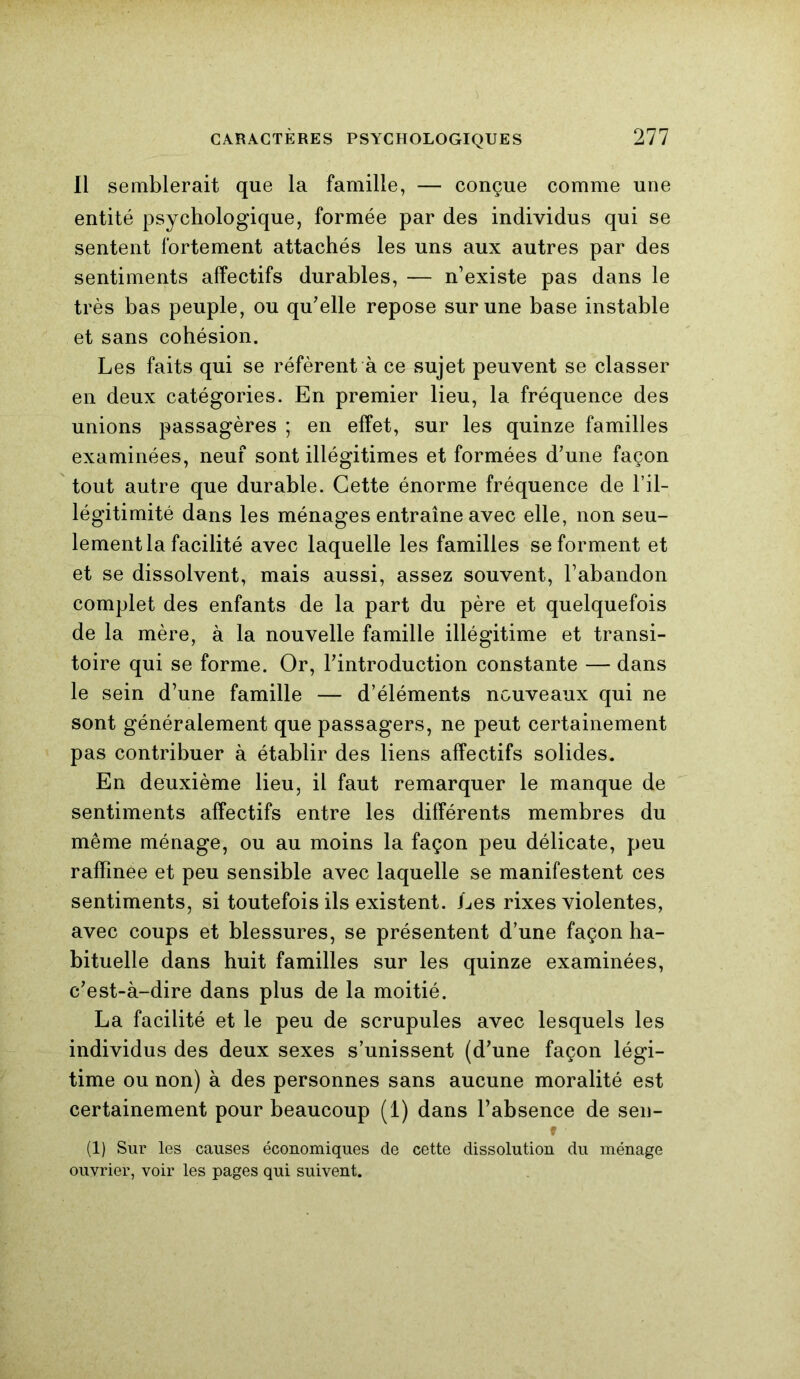 CARACTÈRES PSYCHOLOGIQUES 277

Il semblerait que la famille, — conçue comme une entité psychologique, formée par des individus qui se sentent fortement attachés les uns aux autres par des sentiments affectifs durables, — n'existe pas dans le très bas peuple, ou qu'elle repose sur une base instable et sans cohésion.

Les faits qui se réfèrent à ce sujet peuvent se classer en deux catégories. En premier lieu, la fréquence des unions passagères ; en effet, sur les quinze familles examinées, neuf sont illégitimes et formées d'une façon tout autre que durable. Cette énorme fréquence de l'illégitimité dans les ménages entraîne avec elle, non seulement la facilité avec laquelle les familles se forment et et se dissolvent, mais aussi, assez souvent, l'abandon complet des enfants de la part du père et quelquefois de la mère, à la nouvelle famille illégitime et transitoire qui se forme. Or, l'introduction constante — dans le sein d'une famille — d'éléments nouveaux qui ne sont généralement que passagers, ne peut certainement pas contribuer à établir des liens affectifs solides.

En deuxième lieu, il faut remarquer le manque de sentiments affectifs entre les différents membres du même ménage, ou au moins la façon peu délicate, peu raffinée et peu sensible avec laquelle se manifestent ces sentiments, si toutefois ils existent. Les rixes violentes, avec coups et blessures, se présentent d'une façon habituelle dans huit familles sur les quinze examinées, c'est-à-dire dans plus de la moitié.

La facilité et le peu de scrupules avec lesquels les individus des deux sexes s'unissent (d'une façon légitime ou non) à des personnes sans aucune moralité est certainement pour beaucoup (1) dans l'absence de sen-

(1) Sur les causes économiques de cette dissolution du ménage ouvrier, voir les pages qui suivent.